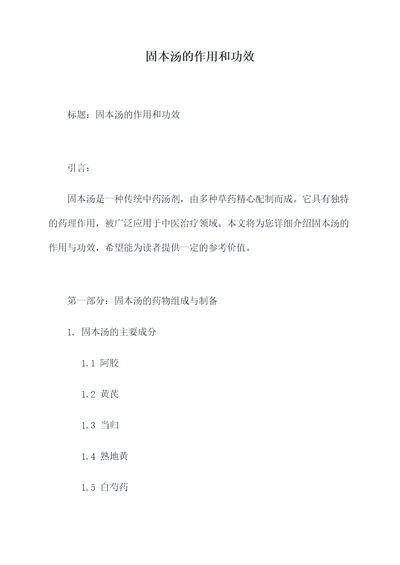 固本汤的作用和功效

标题：固本汤的作用和功效

引言：

固本汤是一种传统中药汤剂，由多种草药精心配制而成。它具有独特的药理作用，被广泛应用于中医治疗领域。本文将为您详细介绍固本汤的作用与功效，希望能为读者提供一定的参考价值。

第一部分：固本汤的药物组成与制备

1. 固本汤的主要成分

1.1 阿胶

1.2 黄芪

1.3 当归

1.4 熟地黄

1.5 白芍药